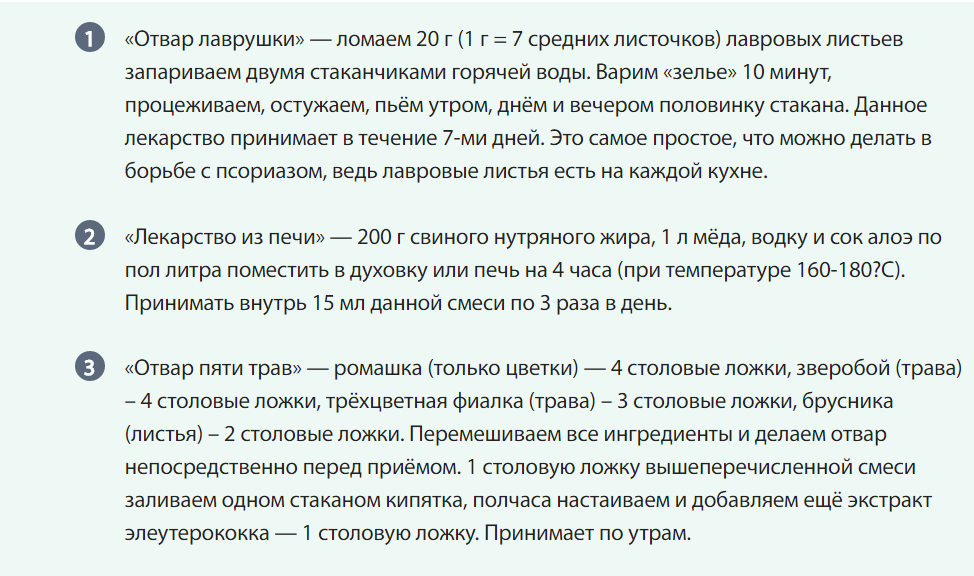 1 «Отвар лаврушки» — ломаем 20 г (1 г = 7 средних листочков) лавровых листьев запариваем двумя стаканчиками горячей воды. Варим «зелье» 10 минут, процеживаем, остужаем, пьём утром, днём и вечером половинку стакана. Данное лекарство принимает в течение 7-ми дней. Это самое простое, что можно делать в борьбе с псориазом, ведь лавровые листья есть на каждой кухне.

2 «Лекарство из печи» — 200 г свиного нутряного жира, 1 л мёда, водку и сок алоэ по пол литра поместить в духовку или печь на 4 часа (при температуре 160-180?С). Принимать внутрь 15 мл данной смеси по 3 раза в день.

3 «Отвар пяти трав» — ромашка (только цветки) — 4 столовые ложки, зверобой (трава) – 4 столовые ложки, трёхцветная фиалка (трава) – 3 столовые ложки, брусника (листья) – 2 столовые ложки. Перемешиваем все ингредиенты и делаем отвар непосредственно перед приёмом. 1 столовую ложку вышеперечисленной смеси заливаем одном стаканом кипятка, полчаса настаиваем и добавляем ещё экстракт элеутерококка — 1 столовую ложку. Принимает по утрам.